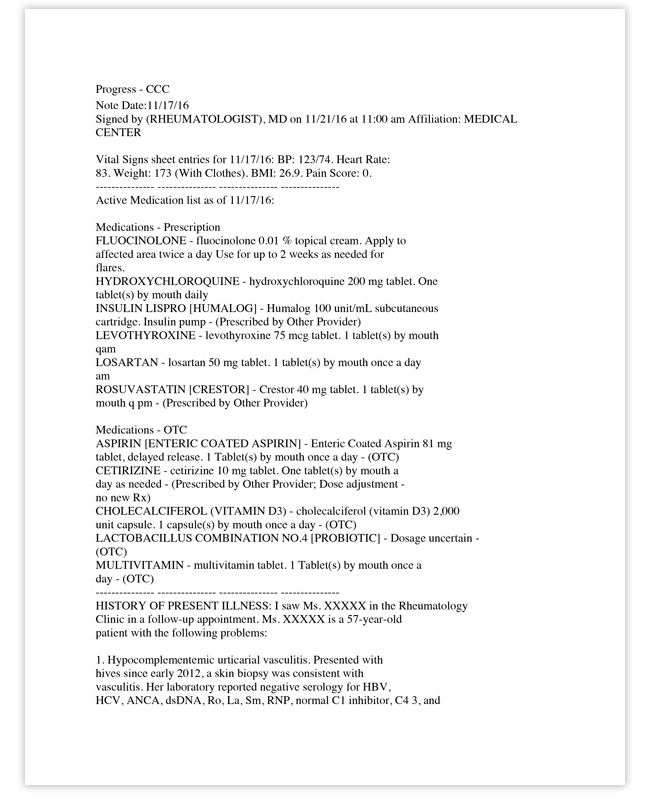 Progress - CCC
Note Date:11/17/16
Signed by (RHEUMATOLOGIST), MD on 11/21/16 at 11:00 am Affiliation: MEDICAL CENTER

Vital Signs sheet entries for 11/17/16: BP: 123/74. Heart Rate: 83. Weight: 173 (With Clothes). BMI: 26.9. Pain Score: 0.
--------------- --------------- --------------- ---------------
Active Medication list as of 11/17/16:

Medications - Prescription
FLUOCINOLONE - fluocinolone 0.01 % topical cream. Apply to affected area twice a day Use for up to 2 weeks as needed for flares.
HYDROXYCHLOROQUINE - hydroxychloroquine 200 mg tablet. One tablet(s) by mouth daily
INSULIN LISPRO [HUMALOG] - Humalog 100 unit/mL subcutaneous cartridge. Insulin pump - (Prescribed by Other Provider)
LEVOTHYROXINE - levothyroxine 75 mcg tablet. 1 tablet(s) by mouth qam
LOSARTAN - losartan 50 mg tablet. 1 tablet(s) by mouth once a day am
ROSUVASTATIN [CRESTOR] - Crestor 40 mg tablet. 1 tablet(s) by mouth q pm - (Prescribed by Other Provider)

Medications - OTC
ASPIRIN [ENTERIC COATED ASPIRIN] - Enteric Coated Aspirin 81 mg tablet, delayed release. 1 Tablet(s) by mouth once a day - (OTC)
CETIRIZINE - cetirizine 10 mg tablet. One tablet(s) by mouth a day as needed - (Prescribed by Other Provider; Dose adjustment - no new Rx)
CHOLECALCIFEROL (VITAMIN D3) - cholecalciferol (vitamin D3) 2,000 unit capsule. 1 capsule(s) by mouth once a day - (OTC)
LACTOBACILLUS COMBINATION NO.4 [PROBIOTIC] - Dosage uncertain - (OTC)
MULTIVITAMIN - multivitamin tablet. 1 Tablet(s) by mouth once a day - (OTC)
--------------- --------------- --------------- ---------------
HISTORY OF PRESENT ILLNESS: I saw Ms. XXXXX in the Rheumatology Clinic in a follow-up appointment. Ms. XXXXX is a 57-year-old patient with the following problems:

1. Hypocomplementemic urticarial vasculitis. Presented with hives since early 2012, a skin biopsy was consistent with vasculitis. Her laboratory reported negative serology for HBV, HCV, ANCA, dsDNA, Ro, La, Sm, RNP, normal C1 inhibitor, C4 3, and